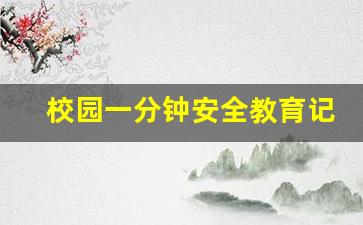 校园一分钟安全教育记